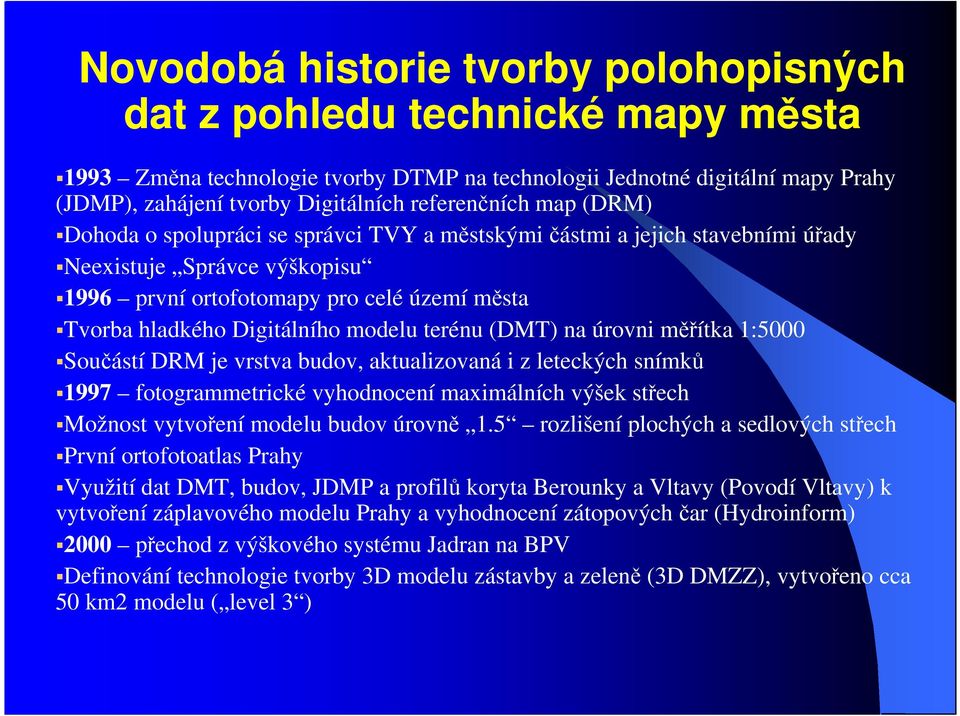 Novodobá historie tvorby polohopisných dat z pohledu technické mapy města

▪1993 – Změna technologie tvorby DTMP na technologii Jednotné digitální mapy Prahy (JDMP), zahájení tvorby Digitálních referenčních map (DRM)
▪Dohoda o spolupráci se správci TVY a městskými částmi a jejich stavebními úřady
▪Neexistuje „Správce výškopisu“
▪1996 – první ortofotomapy pro celé území města
▪Tvorba hladkého Digitálního modelu terénu (DMT) na úrovni měřítka 1:5000
▪Součástí DRM je vrstva budov, aktualizovaná i z leteckých snímků
▪1997 – fotogrammetrické vyhodnocení maximálních výšek střech
▪Možnost vytvoření modelu budov úrovně „1.5“ – rozlišení plochých a sedlových střech
▪První ortofotoatlas Prahy
▪Využití dat DMT, budov, JDMP a profilů koryta Berounky a Vltavy (Povodí Vltavy) k vytvoření záplavového modelu Prahy a vyhodnocení zátopových čar (Hydroinform)
▪2000 – přechod z výškového systému Jadran na BPV
▪Definování technologie tvorby 3D modelu zástavby a zeleně (3D DMZZ), vytvořeno cca 50 km2 modelu („level 3“)